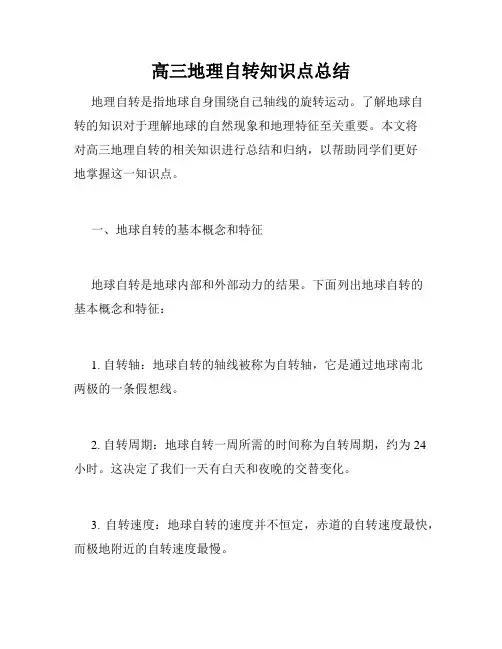 高三地理自转知识点总结

地理自转是指地球自身围绕自己轴线的旋转运动。了解地球自转的知识对于理解地球的自然现象和地理特征至关重要。本文将对高三地理自转的相关知识进行总结和归纳，以帮助同学们更好地掌握这一知识点。

一、地球自转的基本概念和特征

地球自转是地球内部和外部动力的结果。下面列出地球自转的基本概念和特征：

1. 自转轴：地球自转的轴线被称为自转轴，它是通过地球南北两极的一条假想线。

2. 自转周期：地球自转一周所需的时间称为自转周期，约为 24 小时。这决定了我们一天有白天和夜晚的交替变化。

3. 自转速度：地球自转的速度并不恒定，赤道的自转速度最快，而极地附近的自转速度最慢。